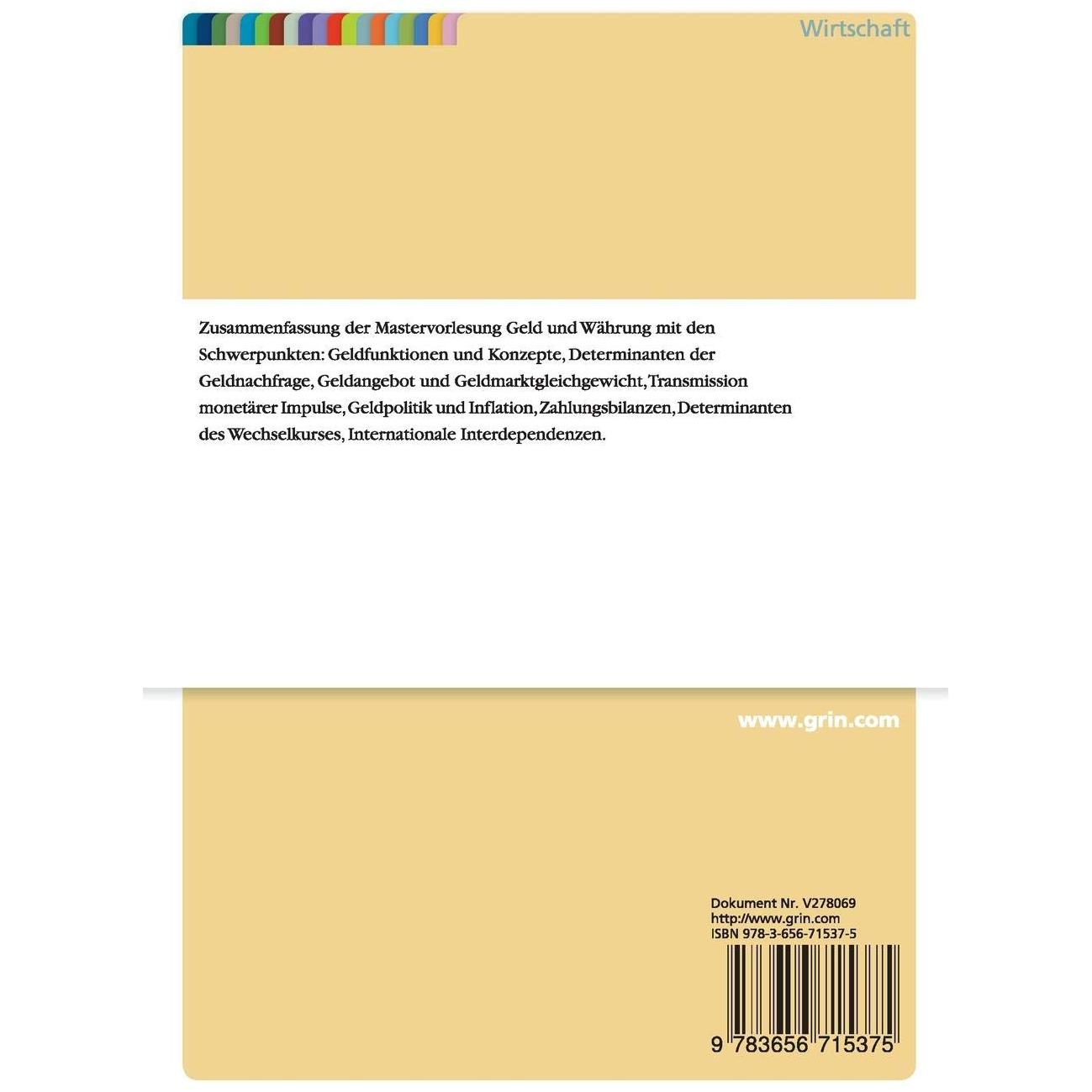 Wirtschaft

Zusammenfassung der Mastervorlesung Geld und Währung mit den Schwerpunkten: Geldfunktionen und Konzepte, Determinanten der Geldnachfrage, Geldangebot und Geldmarktgleichgewicht, Transmission monetärer Impulse, Geldpolitik und Inflation, Zahlungsbilanzen, Determinanten des Wechselkurses, Internationale Interdependenzen.

www.grin.com

Dokument Nr. V278069
http://www.grin.com
ISBN 978-3-656-71537-5

9 783656 715375